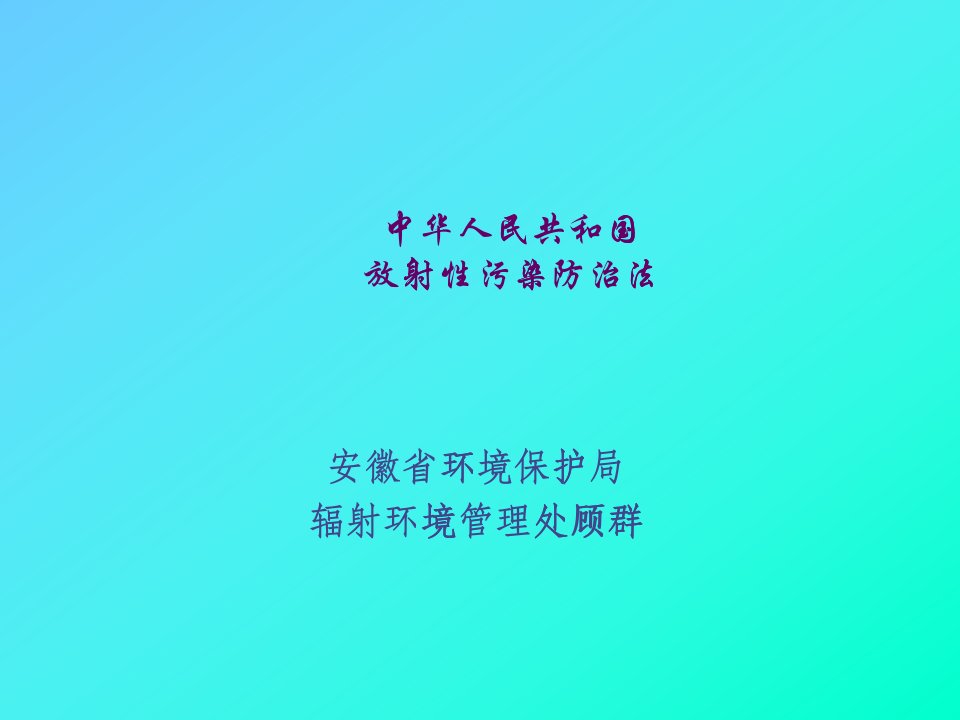 中华人民共和国
放射性污染防治法

安徽省环境保护局
辐射环境管理处顾群